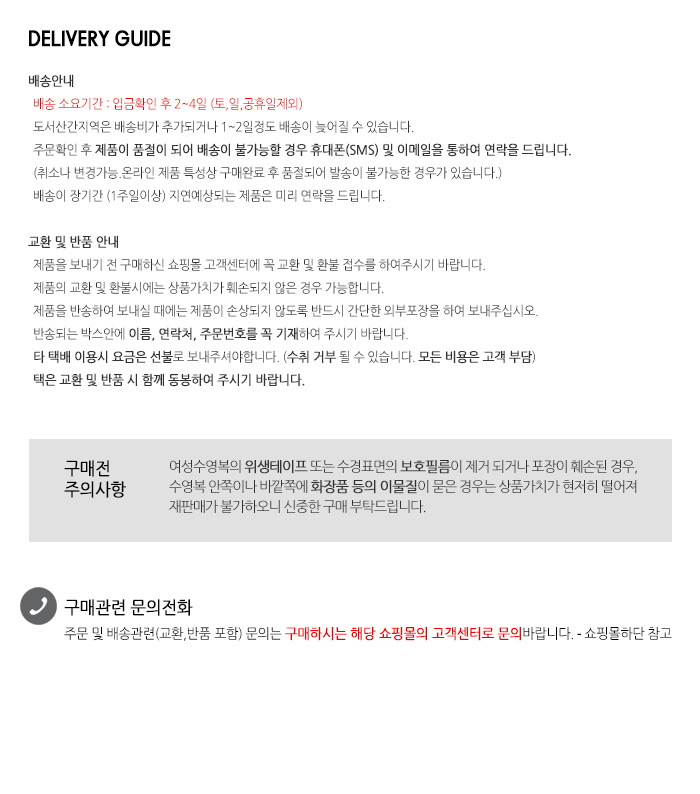 DELIVERY GUIDE

배송안내
배송 소요기간 : 입금확인 후 2~4일 (토,일,공휴일제외)
도서산간지역은 배송비가 추가되거나 1~2일정도 배송이 늦어질 수 있습니다.
주문확인 후 제품이 품절이 되어 배송이 불가능할 경우 휴대폰(SMS) 및 이메일을 통하여 연락을 드립니다.
(취소나 변경가능.온라인 제품 특성상 구매완료 후 품절되어 발송이 불가능한 경우가 있습니다.)
배송이 장기간 (1주일이상) 지연예상되는 제품은 미리 연락을 드립니다.

교환 및 반품 안내
제품을 보내기 전 구매하신 쇼핑몰 고객센터에 꼭 교환 및 환불 접수를 하여주시기 바랍니다.
제품의 교환 및 환불시에는 상품가치가 훼손되지 않은 경우 가능합니다.
제품을 반송하여 보내실 때에는 제품이 손상되지 않도록 반드시 간단한 외부포장을 하여 보내주십시오.
반송되는 박스안에 이름, 연락처, 주문번호를 꼭 기재하여 주시기 바랍니다.
타 택배 이용시 요금은 선불로 보내주셔야합니다. (수취 거부 될 수 있습니다. 모든 비용은 고객 부담)
택은 교환 및 반품 시 함께 동봉하여 주시기 바랍니다.

구매전
주의사항

여성수영복의 위생테이프 또는 수경표면의 보호필름이 제거 되거나 포장이 훼손된 경우, 수영복 안쪽이나 바깥쪽에 화장품 등의 이물질이 묻은 경우는 상품가치가 현저히 떨어져 재판매가 불가하오니 신중한 구매 부탁드립니다.

구매관련 문의전화
주문 및 배송관련(교환,반품 포함) 문의는 구매하시는 해당 쇼핑몰의 고객센터로 문의바랍니다. - 쇼핑몰하단 참고